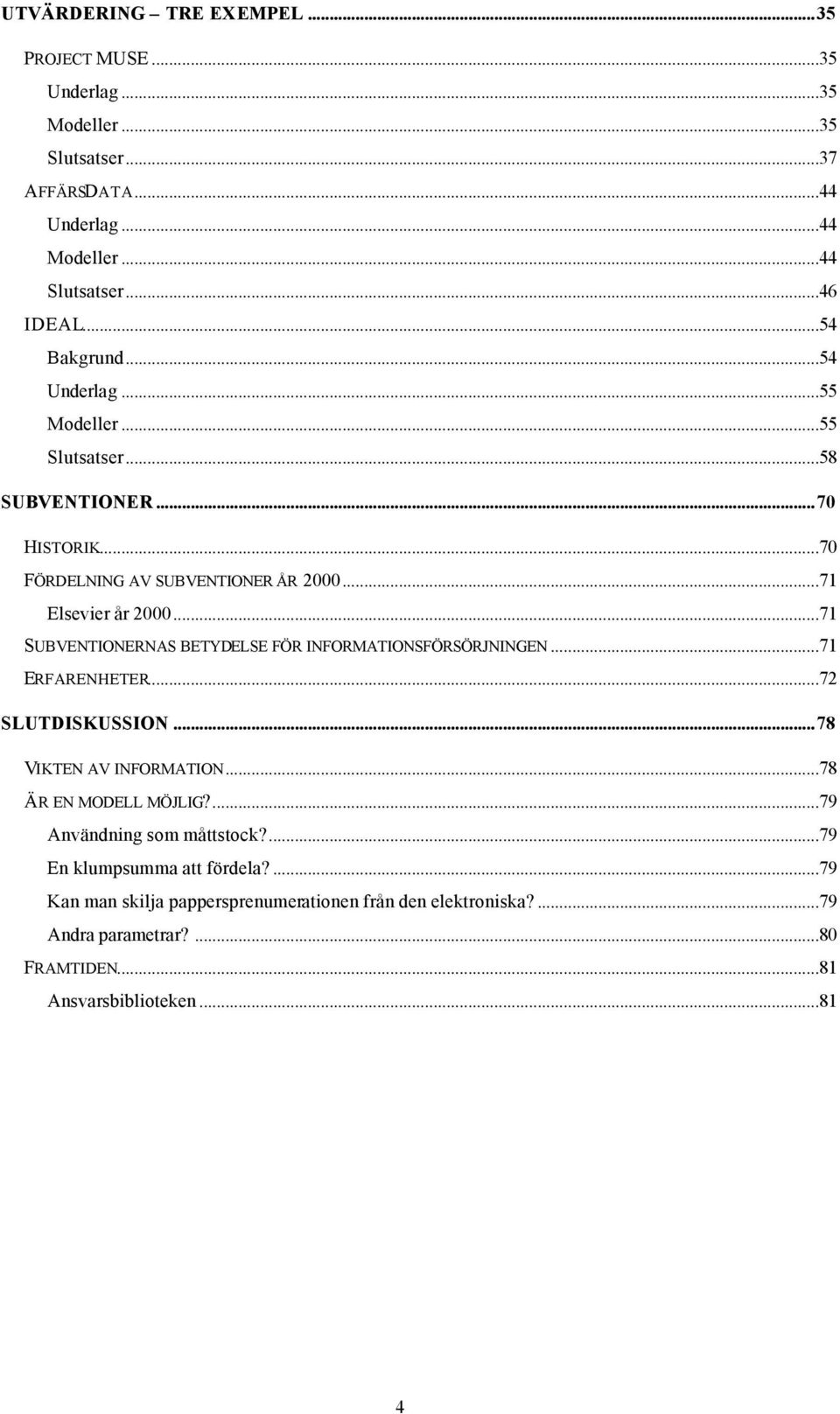 UTVÄRDERING – TRE EXEMPEL ...35

PROJECT MUSE ...35
Underlag ...35
Modeller ...35
Slutsatser ...37
AFFÄRSDATA ...44
Underlag ...44
Modeller ...44
Slutsatser ...46
IDEAL ...54
Bakgrund ...54
Underlag ...55
Modeller ...55
Slutsatser ...58

SUBVENTIONER ...70

HISTORIK ...70
FÖRDELNING AV SUBVENTIONER ÅR 2000 ...71
Elsevier år 2000 ...71
SUBVENTIONERNAS BETYDELSE FÖR INFORMATIONSFÖRSÖRJNINGEN ...71
ERFARENHETER ...72

SLUTDISKUSSION ...78

VIKTEN AV INFORMATION ...78
ÄR EN MODELL MÖJLIG? ...79
Användning som måttstock? ...79
En klumpsumma att fördela? ...79
Kan man skilja pappersprenumerationen från den elektroniska? ...79
Andra parametrar? ...80
FRAMTIDEN ...81
Ansvarsbiblioteken ...81

4